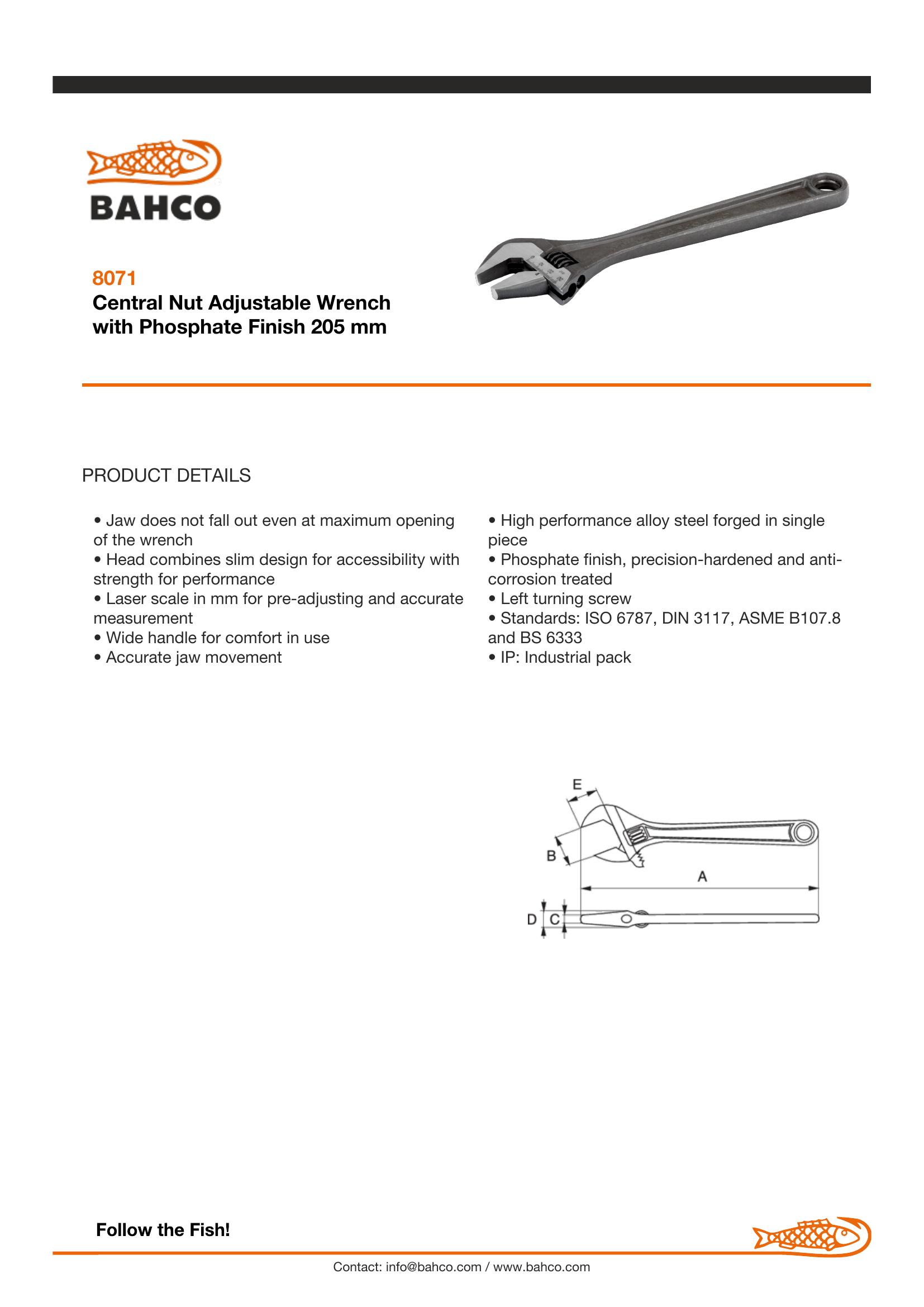 BAHCO

8071
Central Nut Adjustable Wrench with Phosphate Finish 205 mm

PRODUCT DETAILS

• Jaw does not fall out even at maximum opening of the wrench
• Head combines slim design for accessibility with strength for performance
• Laser scale in mm for pre-adjusting and accurate measurement
• Wide handle for comfort in use
• Accurate jaw movement

• High performance alloy steel forged in single piece
• Phosphate finish, precision-hardened and anti-corrosion treated
• Left turning screw
• Standards: ISO 6787, DIN 3117, ASME B107.8 and BS 6333
• IP: Industrial pack

E
B
A
D
C

Follow the Fish!

Contact: info@bahco.com / www.bahco.com